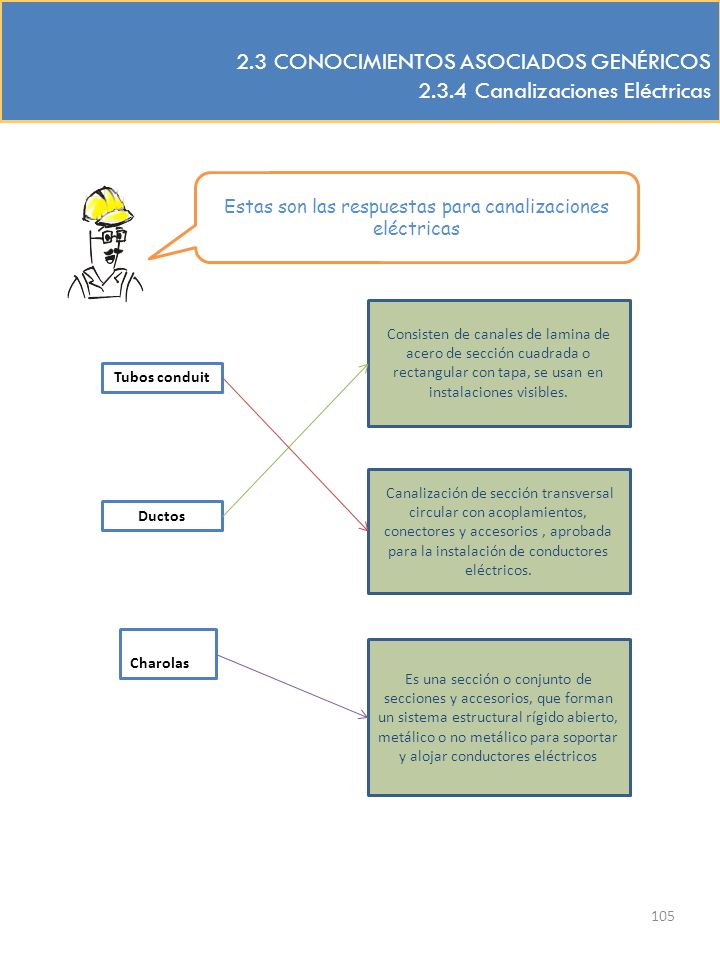 2.3 CONOCIMIENTOS ASOCIADOS GENÉRICOS
2.3.4 Canalizaciones Eléctricas

Estas son las respuestas para canalizaciones eléctricas

Tubos conduit

Ductos

Charolas

Consisten de canales de lamina de acero de sección cuadrada o rectangular con tapa, se usan en instalaciones visibles.

Canalización de sección transversal circular con acoplamientos, conectores y accesorios , aprobada para la instalación de conductores eléctricos.

Es una sección o conjunto de secciones y accesorios, que forman un sistema estructural rígido abierto, metálico o no metálico para soportar y alojar conductores eléctricos

105